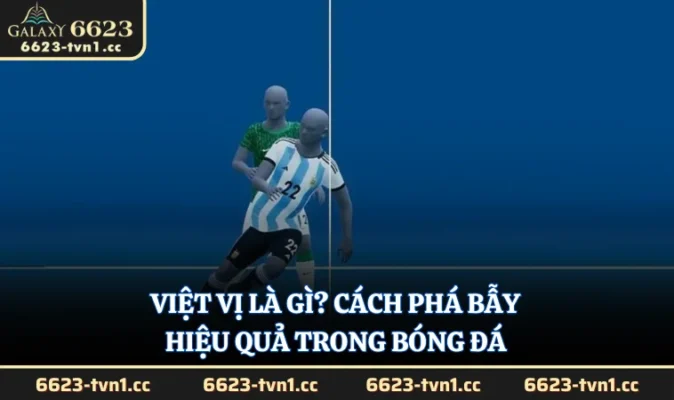 GALAXY 6623
6623-tvn1.cc

22

22

VIỆT VỊ LÀ GÌ? CÁCH PHÁ BẪY HIỆU QUẢ TRONG BÓNG ĐÁ

6623-tvn1.cc 6623-tvn1.cc 6623-tvn1.cc 6623-tvn1.cc